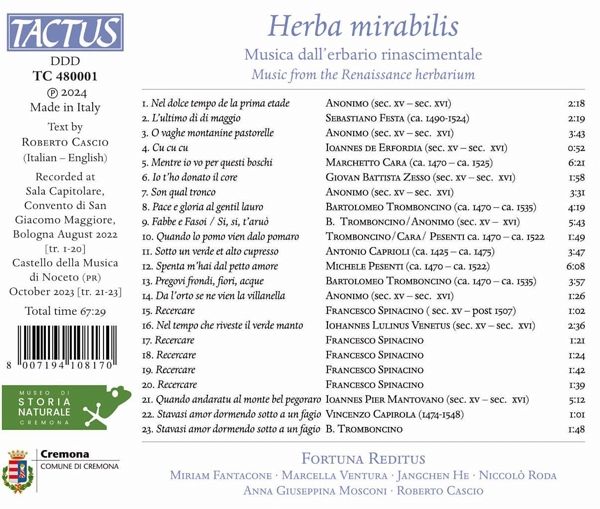 TACTUS

DDD
TC 480001
℗ 2024
Made in Italy

Text by
Roberto Cascio
(Italian – English)

Recorded at
Sala Capitolare,
Convento di San
Giacomo Maggiore,
Bologna August 2022
[tr. 1-20]
Castello della Musica
di Noceto (PR)
October 2023 [tr. 21-23]

Total time 67:29

8 007194 108170

MUSEO DI
STORIA
NATURALE
CREMONA

Cremona
COMUNE DI CREMONA

Herba mirabilis
Musica dall'erbario rinascimentale
Music from the Renaissance herbarium

1. Nel dolce tempo de la prima etade Anonimo (sec. xv – sec. xvi) 2:18
2. L'ultimo dì di maggio Sebastiano Festa (ca. 1490-1524) 2:19
3. O vaghe montanine pastorelle Anonimo (sec. xv – sec. xvi) 3:43
4. Cu cu cu Ioannes de Erfordia (sec. xv – sec. xvi) 0:52
5. Mentre io vo per questi boschi Marchetto Cara (ca. 1470 – ca. 1525) 6:21
6. Io t'ho donato il core Giovan Battista Zesso (sec. xv – sec. xvi) 1:58
7. Son qual tronco Anonimo (sec. xv – sec. xvi) 3:31
8. Pace e gloria al gentil lauro Bartolomeo Tromboncino (ca. 1470 – ca. 1535) 4:19
9. Fabbe e Fasoi / Si, si, t'aruò B. Tromboncino/Anonimo (sec. xv – xvi) 5:43
10. Quando lo pomo vien dalo pomaro Tromboncino/Cara/ Pesenti ca. 1470 – ca. 1522 1:49
11. Sotto un verde et alto cupresso Antonio Caprioli (ca. 1425 – ca. 1475) 3:47
12. Spenta m'hai dal petto amore Michele Pesenti (ca. 1470 – ca. 1522) 6:08
13. Pregovi frondi, fiori, acque Bartolomeo Tromboncino (ca. 1470 – ca. 1535) 3:57
14. Da l'orto se ne vien la villanella Anonimo (sec. xv – sec. xvi) 1:26
15. Recercare Francesco Spinacino ( sec. xv – post 1507) 1:02
16. Nel tempo che riveste il verde manto Iohannes Lulinus Venetus (sec. xv – sec. xvi) 2:36
17. Recercare Francesco Spinacino 1:21
18. Recercare Francesco Spinacino 1:24
19. Recercare Francesco Spinacino 1:42
20. Recercare Francesco Spinacino 1:39
21. Quando andaratu al monte bel pegoraro Ioannes Pier Mantovano (sec. xv – sec. xvi) 5:12
22. Stavasi amor dormendo sotto a un fagio Vincenzo Capirola (1474-1548) 1:01
23. Stavasi amor dormendo sotto a un fagio B. Tromboncino 1:48

Fortuna Reditus
Miriam Fantacone · Marcella Ventura · Jangchen He · Niccolò Roda
Anna Giuseppina Mosconi · Roberto Cascio